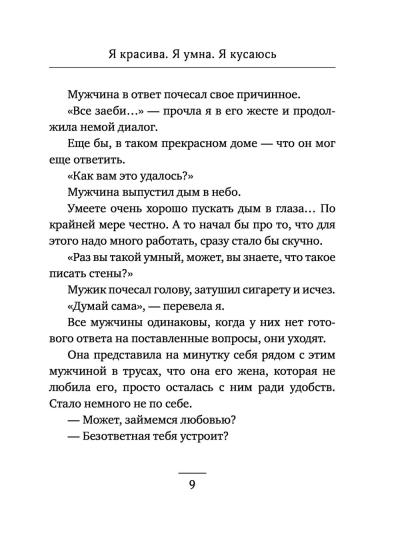 Я красива. Я умна. Я кусаюсь

Мужчина в ответ почесал свое причинное.

«Все заеби…» — прочла я в его жесте и продолжила немой диалог.

Еще бы, в таком прекрасном доме — что он мог еще ответить.

«Как вам это удалось?»

Мужчина выпустил дым в небо.

Умеете очень хорошо пускать дым в глаза… По крайней мере честно. А то начал бы про то, что для этого надо много работать, сразу стало бы скучно.

«Раз вы такой умный, может, вы знаете, что такое писать стены?»

Мужик почесал голову, затушил сигарету и исчез.

«Думай сама», — перевела я.

Все мужчины одинаковы, когда у них нет готового ответа на поставленные вопросы, они уходят.

Она представила на минутку себя рядом с этим мужчиной в трусах, что она его жена, которая не любила его, просто осталась с ним ради удобств. Стало немного не по себе.

— Может, займемся любовью?

— Безответная тебя устроит?

9